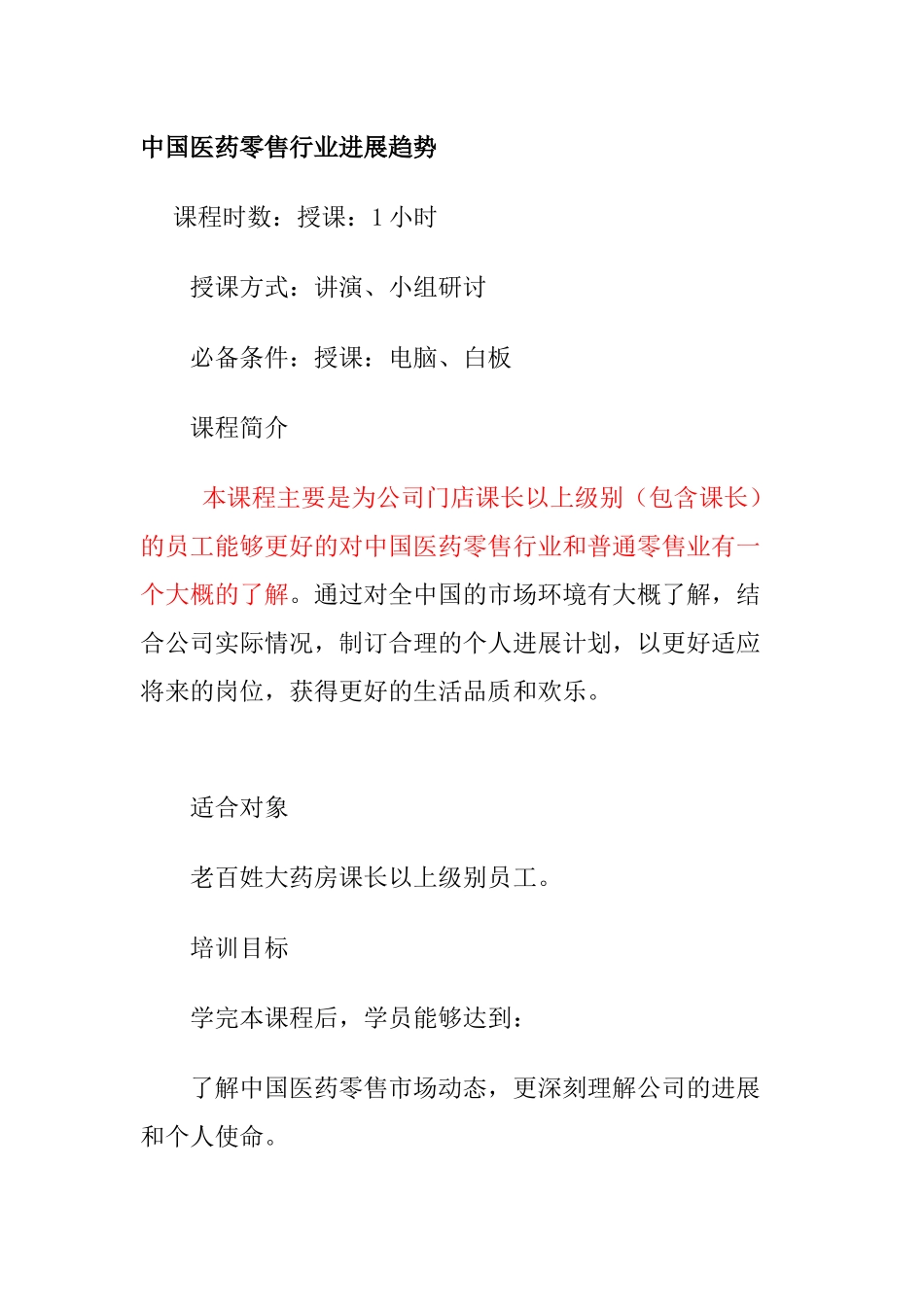 中国医药零售行业进展趋势

课程时数：授课：1 小时

授课方式：讲演、小组研讨

必备条件：授课：电脑、白板

课程简介

本课程主要是为公司门店课长以上级别（包含课长）的员工能够更好的对中国医药零售行业和普通零售业有一个大概的了解。通过对全中国的市场环境有大概了解，结合公司实际情况，制订合理的个人进展计划，以更好适应将来的岗位，获得更好的生活品质和欢乐。

适合对象

老百姓大药房课长以上级别员工。

培训目标

学完本课程后，学员能够达到：

了解中国医药零售市场动态，更深刻理解公司的进展和个人使命。